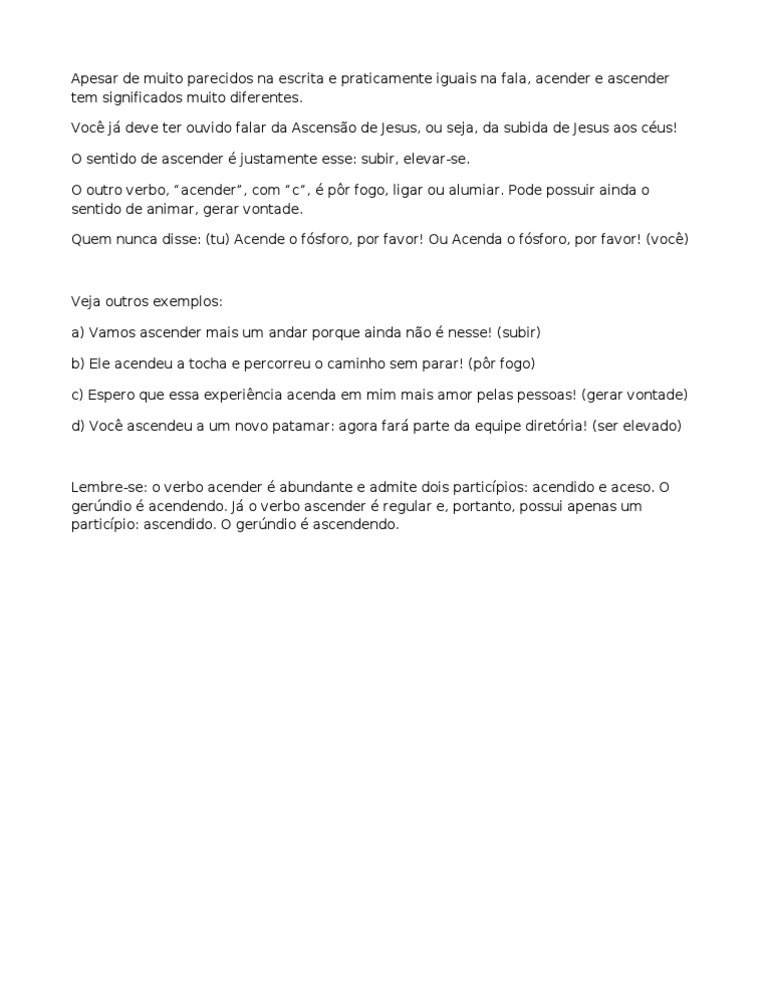 Apesar de muito parecidos na escrita e praticamente iguais na fala, acender e ascender tem significados muito diferentes.

Você já deve ter ouvido falar da Ascensão de Jesus, ou seja, da subida de Jesus aos céus!

O sentido de ascender é justamente esse: subir, elevar-se.

O outro verbo, "acender", com "c", é pôr fogo, ligar ou alumiar. Pode possuir ainda o sentido de animar, gerar vontade.

Quem nunca disse: (tu) Acende o fósforo, por favor! Ou Acenda o fósforo, por favor! (você)

Veja outros exemplos:

a) Vamos ascender mais um andar porque ainda não é nesse! (subir)

b) Ele acendeu a tocha e percorreu o caminho sem parar! (pôr fogo)

c) Espero que essa experiência acenda em mim mais amor pelas pessoas! (gerar vontade)

d) Você ascendeu a um novo patamar: agora fará parte da equipe diretória! (ser elevado)

Lembre-se: o verbo acender é abundante e admite dois particípios: acendido e aceso. O gerúndio é acendendo. Já o verbo ascender é regular e, portanto, possui apenas um particípio: ascendido. O gerúndio é ascendendo.